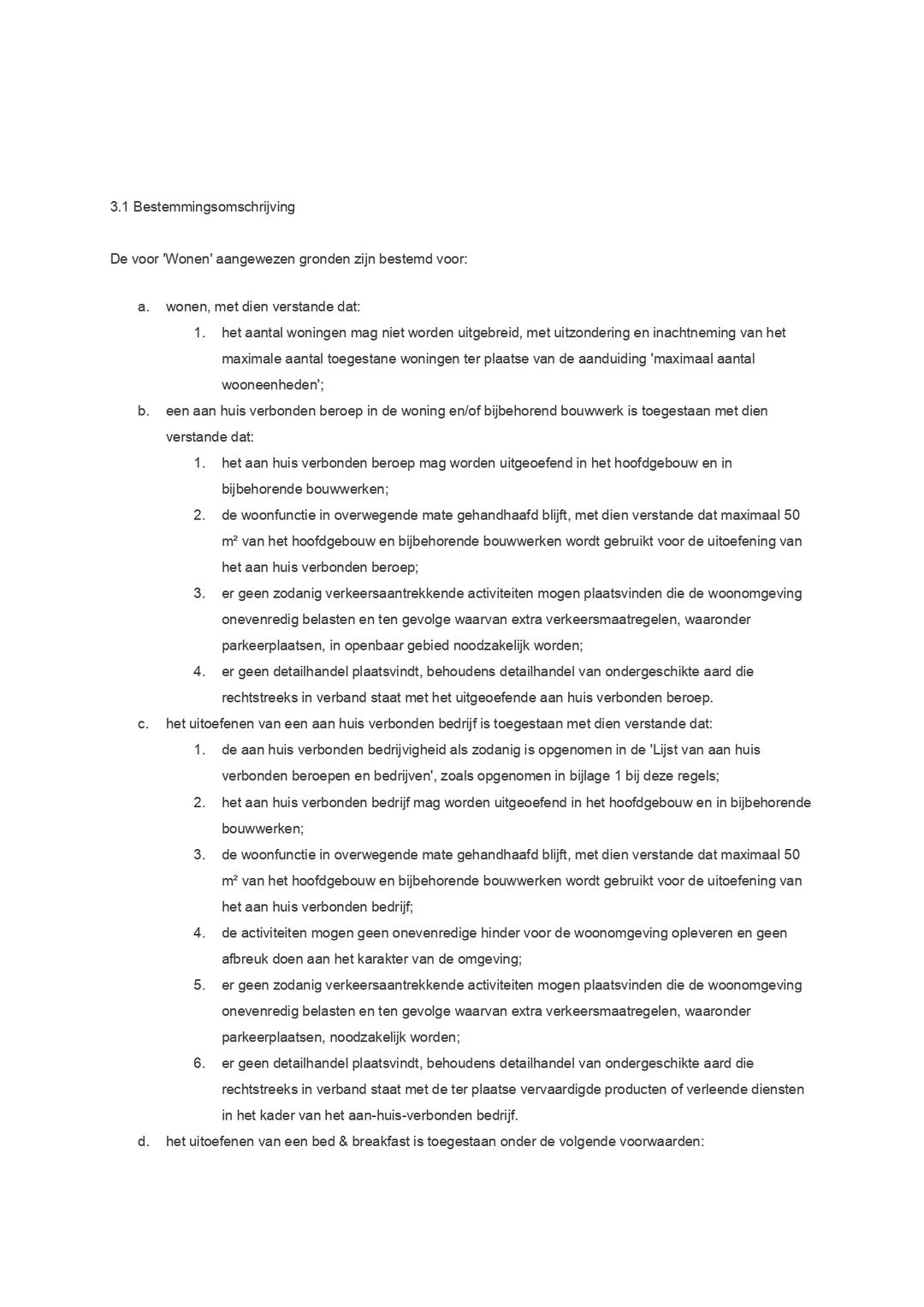 3.1 Bestemmingsomschrijving

De voor 'Wonen' aangewezen gronden zijn bestemd voor:

a. wonen, met dien verstande dat:
1. het aantal woningen mag niet worden uitgebreid, met uitzondering en inachtneming van het maximale aantal toegestane woningen ter plaatse van de aanduiding 'maximaal aantal wooneenheden';
b. een aan huis verbonden beroep in de woning en/of bijbehorend bouwwerk is toegestaan met dien verstande dat:
1. het aan huis verbonden beroep mag worden uitgeoefend in het hoofdgebouw en in bijbehorende bouwwerken;
2. de woonfunctie in overwegende mate gehandhaafd blijft, met dien verstande dat maximaal 50 m² van het hoofdgebouw en bijbehorende bouwwerken wordt gebruikt voor de uitoefening van het aan huis verbonden beroep;
3. er geen zodanig verkeersaantrekkende activiteiten mogen plaatsvinden die de woonomgeving onevenredig belasten en ten gevolge waarvan extra verkeersmaatregelen, waaronder parkeerplaatsen, in openbaar gebied noodzakelijk worden;
4. er geen detailhandel plaatsvindt, behoudens detailhandel van ondergeschikte aard die rechtstreeks in verband staat met het uitgeoefende aan huis verbonden beroep.
c. het uitoefenen van een aan huis verbonden bedrijf is toegestaan met dien verstande dat:
1. de aan huis verbonden bedrijvigheid als zodanig is opgenomen in de 'Lijst van aan huis verbonden beroepen en bedrijven', zoals opgenomen in bijlage 1 bij deze regels;
2. het aan huis verbonden bedrijf mag worden uitgeoefend in het hoofdgebouw en in bijbehorende bouwwerken;
3. de woonfunctie in overwegende mate gehandhaafd blijft, met dien verstande dat maximaal 50 m² van het hoofdgebouw en bijbehorende bouwwerken wordt gebruikt voor de uitoefening van het aan huis verbonden bedrijf;
4. de activiteiten mogen geen onevenredige hinder voor de woonomgeving opleveren en geen afbreuk doen aan het karakter van de omgeving;
5. er geen zodanig verkeersaantrekkende activiteiten mogen plaatsvinden die de woonomgeving onevenredig belasten en ten gevolge waarvan extra verkeersmaatregelen, waaronder parkeerplaatsen, noodzakelijk worden;
6. er geen detailhandel plaatsvindt, behoudens detailhandel van ondergeschikte aard die rechtstreeks in verband staat met de ter plaatse vervaardigde producten of verleende diensten in het kader van het aan-huis-verbonden bedrijf.
d. het uitoefenen van een bed & breakfast is toegestaan onder de volgende voorwaarden: